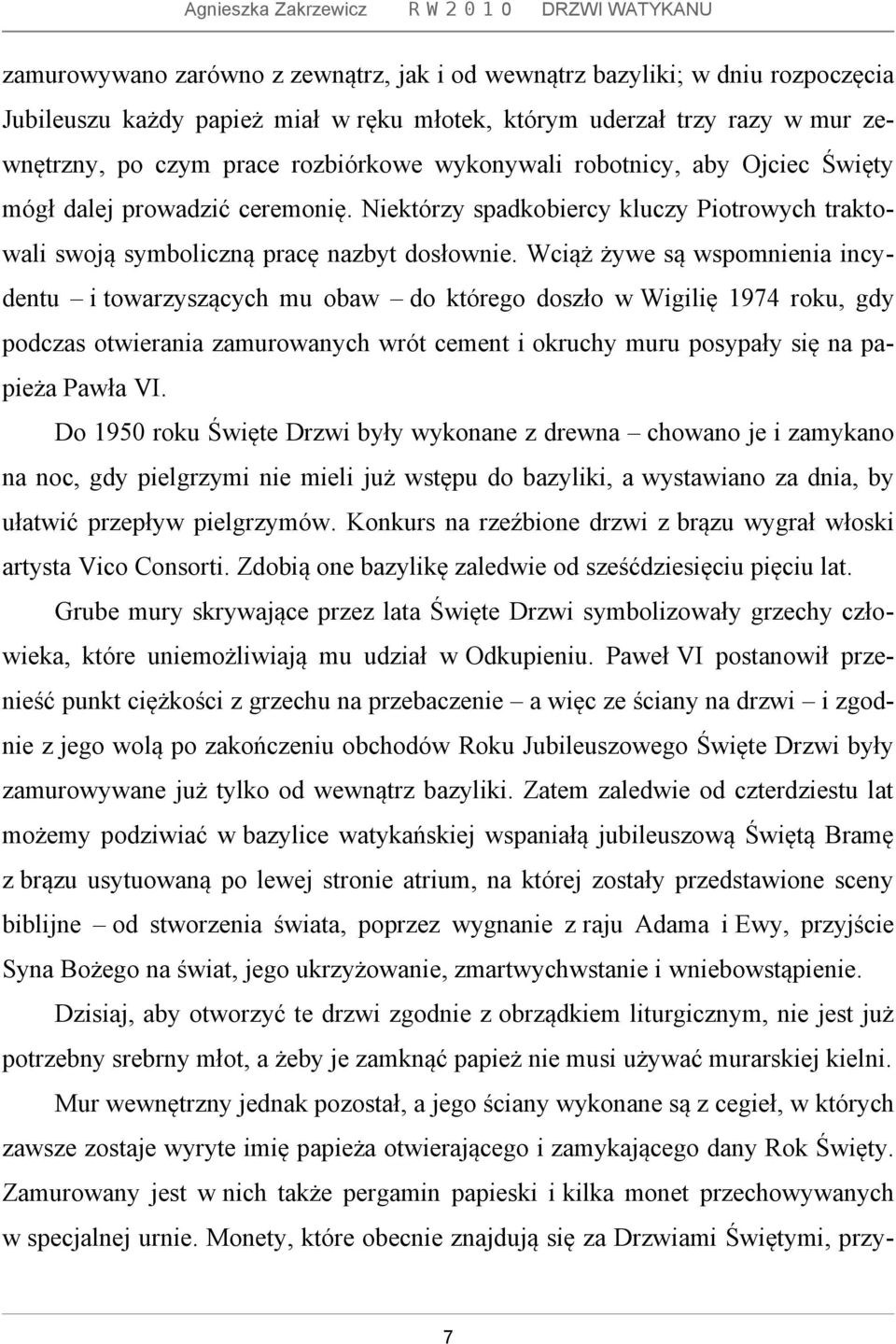 Agnieszka Zakrzewicz R W 2 0 1 0 DRZWI WATYKANU

zamurowywano zarówno z zewnątrz, jak i od wewnątrz bazyliki; w dniu rozpoczęcia Jubileuszu każdy papież miał w ręku młotek, którym uderzał trzy razy w mur zewnętrzny, po czym prace rozbiórkowe wykonywali robotnicy, aby Ojciec Święty mógł dalej prowadzić ceremonię. Niektórzy spadkobiercy kluczy Piotrowych traktowali swoją symboliczną pracę nazbyt dosłownie. Wciąż żywe są wspomnienia incydentu – i towarzyszących mu obaw – do którego doszło w Wigilię 1974 roku, gdy podczas otwierania zamurowanych wrót cement i okruchy muru posypały się na papieża Pawła VI.

Do 1950 roku Święte Drzwi były wykonane z drewna – chowano je i zamykano na noc, gdy pielgrzymi nie mieli już wstępu do bazyliki, a wystawiano za dnia, by ułatwić przepływ pielgrzymów. Konkurs na rzeźbione drzwi z brązu wygrał włoski artysta Vico Consorti. Zdobią one bazylikę zaledwie od sześćdziesięciu pięciu lat.

Grube mury skrywające przez lata Święte Drzwi symbolizowały grzechy człowieka, które uniemożliwiają mu udział w Odkupieniu. Paweł VI postanowił przenieść punkt ciężkości z grzechu na przebaczenie – a więc ze ściany na drzwi – i zgodnie z jego wolą po zakończeniu obchodów Roku Jubileuszowego Święte Drzwi były zamurowywane już tylko od wewnątrz bazyliki. Zatem zaledwie od czterdziestu lat możemy podziwiać w bazylice watykańskiej wspaniałą jubileuszową Świętą Bramę z brązu usytuowaną po lewej stronie atrium, na której zostały przedstawione sceny biblijne – od stworzenia świata, poprzez wygnanie z raju Adama i Ewy, przyjście Syna Bożego na świat, jego ukrzyżowanie, zmartwychwstanie i wniebowstąpienie.

Dzisiaj, aby otworzyć te drzwi zgodnie z obrządkiem liturgicznym, nie jest już potrzebny srebrny młot, a żeby je zamknąć papież nie musi używać murarskiej kielni.

Mur wewnętrzny jednak pozostał, a jego ściany wykonane są z cegieł, w których zawsze zostaje wyryte imię papieża otwierającego i zamykającego dany Rok Święty. Zamurowany jest w nich także pergamin papieski i kilka monet przechowywanych w specjalnej urnie. Monety, które obecnie znajdują się za Drzwiami Świętymi, przy-

7